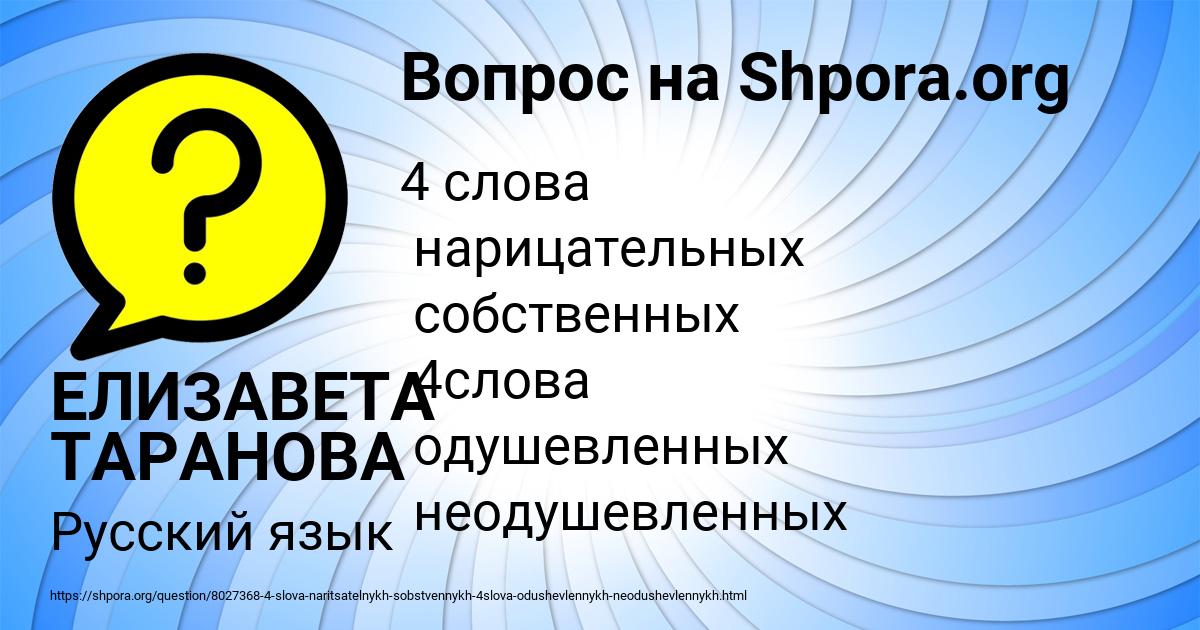 Вопрос на Shpora.org

?

4 слова нарицательных собственных 4слова одушевленных неодушевленных

ЕЛИЗАВЕТА ТАРАНОВА

Русский язык

https://shpora.org/question/8027368-4-slova-naritsatelnykh-sobstvennykh-4slova-odushevlennykh-neodushevlennykh.html